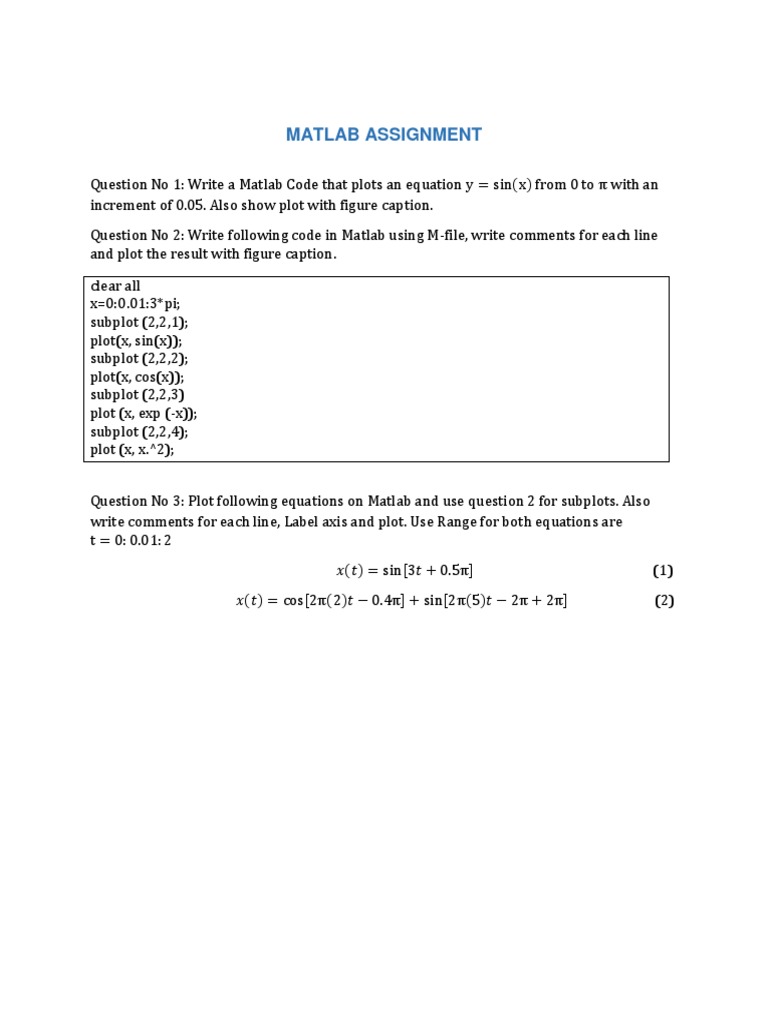 MATLAB ASSIGNMENT

Question No 1: Write a Matlab Code that plots an equation $y = \sin(x)$ from 0 to $\pi$ with an increment of 0.05. Also show plot with figure caption.

Question No 2: Write following code in Matlab using M-file, write comments for each line and plot the result with figure caption.

clear all
x=0:0.01:3*pi;
subplot (2,2,1);
plot(x, sin(x));
subplot (2,2,2);
plot(x, cos(x));
subplot (2,2,3)
plot (x, exp (-x));
subplot (2,2,4);
plot (x, x.^2);

Question No 3: Plot following equations on Matlab and use question 2 for subplots. Also write comments for each line, Label axis and plot. Use Range for both equations are $t = 0: 0.01: 2$

$x(t) = \sin[3t + 0.5\pi]$ (1)

$x(t) = \cos[2\pi(2)t - 0.4\pi] + \sin[2\pi(5)t - 2\pi + 2\pi]$ (2)